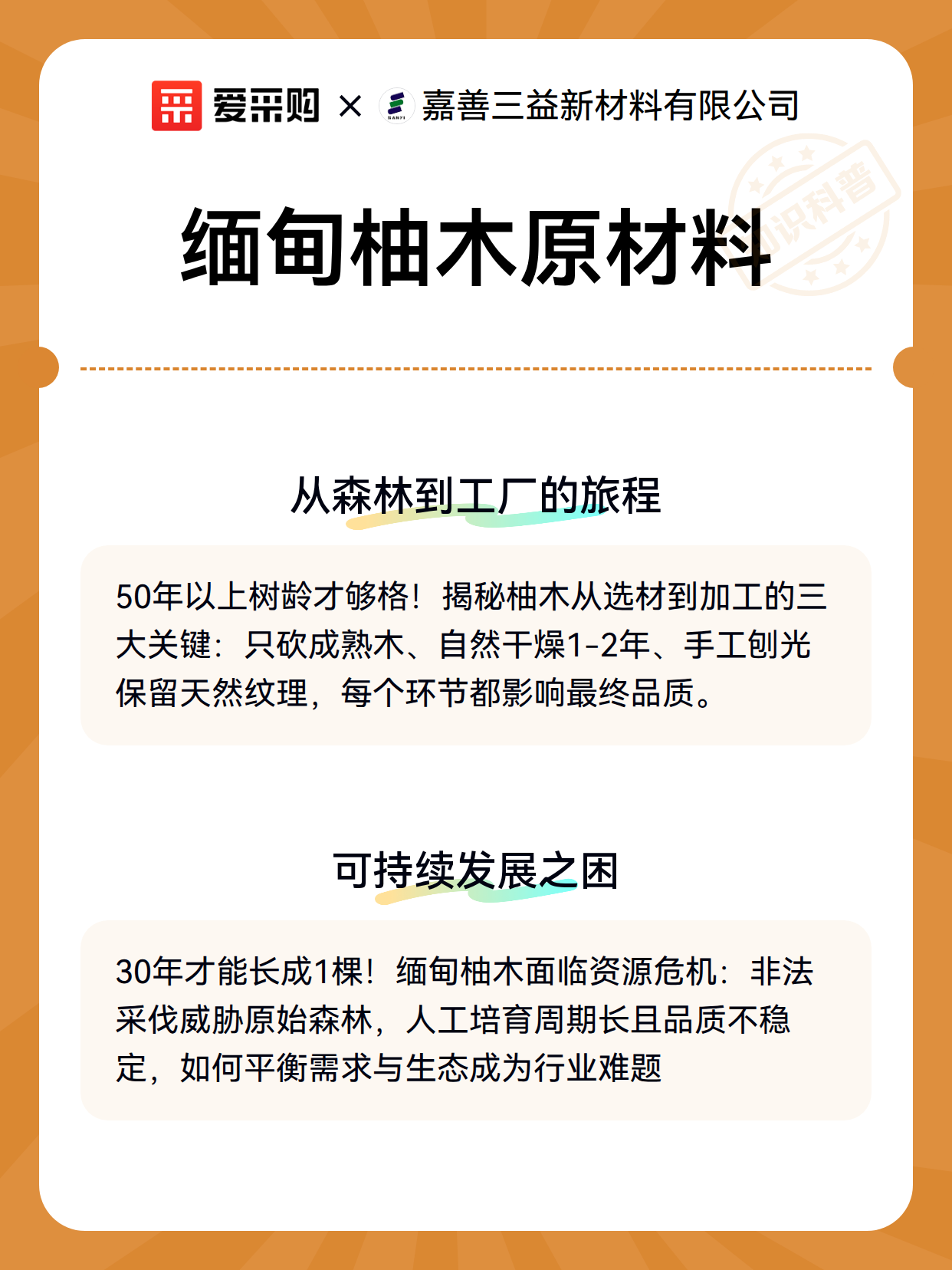 爱采购 × SANYI 嘉善三益新材料有限公司

知识科普

缅甸柚木原材料

从森林到工厂的旅程

50年以上树龄才够格！揭秘柚木从选材到加工的三大关键：只砍成熟木、自然干燥1-2年、手工刨光保留天然纹理，每个环节都影响最终品质。

可持续发展之困

30年才能长成1棵！缅甸柚木面临资源危机：非法采伐威胁原始森林，人工培育周期长且品质不稳定，如何平衡需求与生态成为行业难题